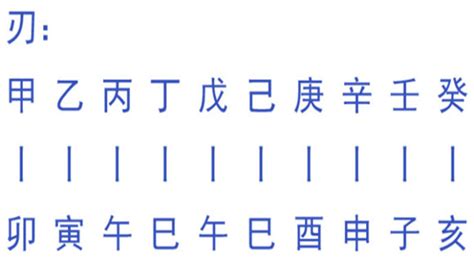 刃：

甲 乙 丙 丁 戊 己 庚 辛 壬 癸

| | | | | | | | | |

卯 寅 午 巳 午 巳 酉 申 子 亥